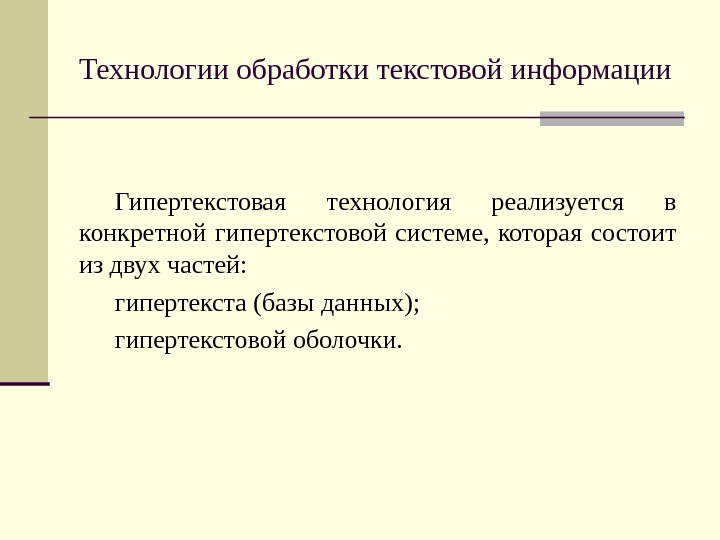 Технологии обработки текстовой информации

Гипертекстовая технология реализуется в конкретной гипертекстовой системе, которая состоит из двух частей:

гипертекста (базы данных);

гипертекстовой оболочки.